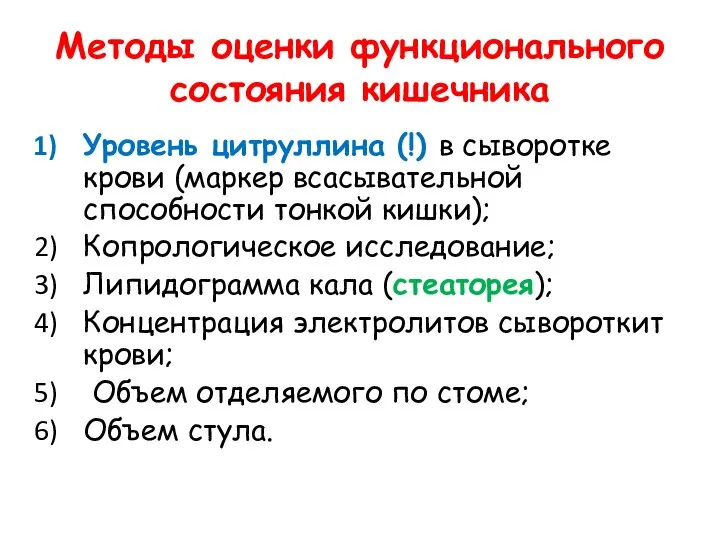 Методы оценки функционального состояния кишечника

1) Уровень цитруллина (!) в сыворотке крови (маркер всасывательной способности тонкой кишки);
2) Копрологическое исследование;
3) Липидограмма кала (стеаторея);
4) Концентрация электролитов сывороткит крови;
5) Объем отделяемого по стоме;
6) Объем стула.